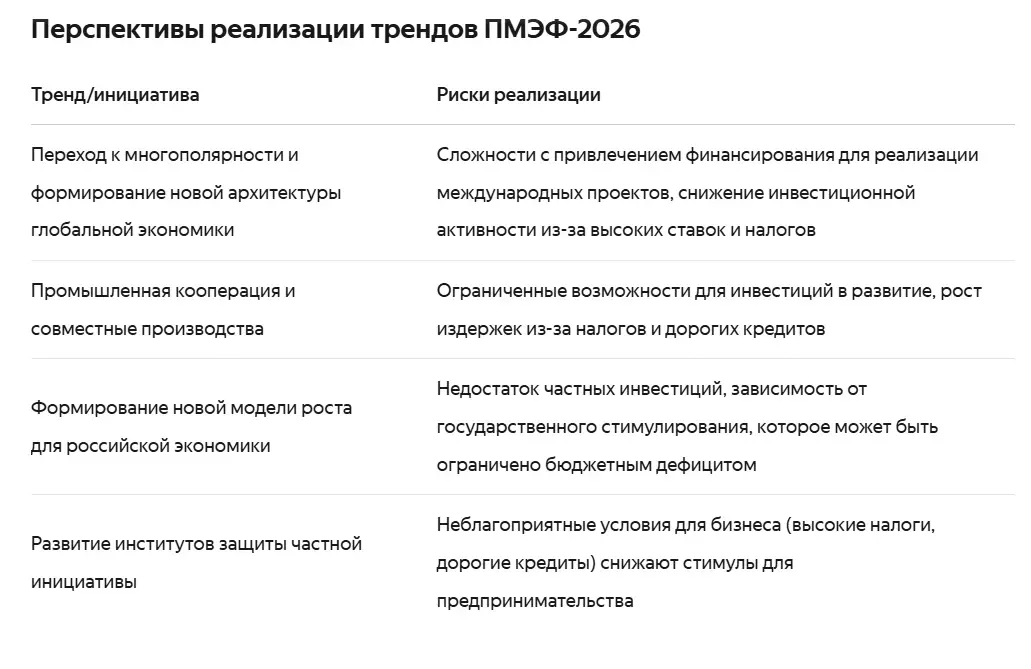 Перспективы реализации трендов ПМЭФ-2026

| Тренд/инициатива | Риски реализации |
|---|---|
| Переход к многополярности и формирование новой архитектуры глобальной экономики | Сложности с привлечением финансирования для реализации международных проектов, снижение инвестиционной активности из-за высоких ставок и налогов |
| Промышленная кооперация и совместные производства | Ограниченные возможности для инвестиций в развитие, рост издержек из-за налогов и дорогих кредитов |
| Формирование новой модели роста для российской экономики | Недостаток частных инвестиций, зависимость от государственного стимулирования, которое может быть ограничено бюджетным дефицитом |
| Развитие институтов защиты частной инициативы | Неблагоприятные условия для бизнеса (высокие налоги, дорогие кредиты) снижают стимулы для предпринимательства |